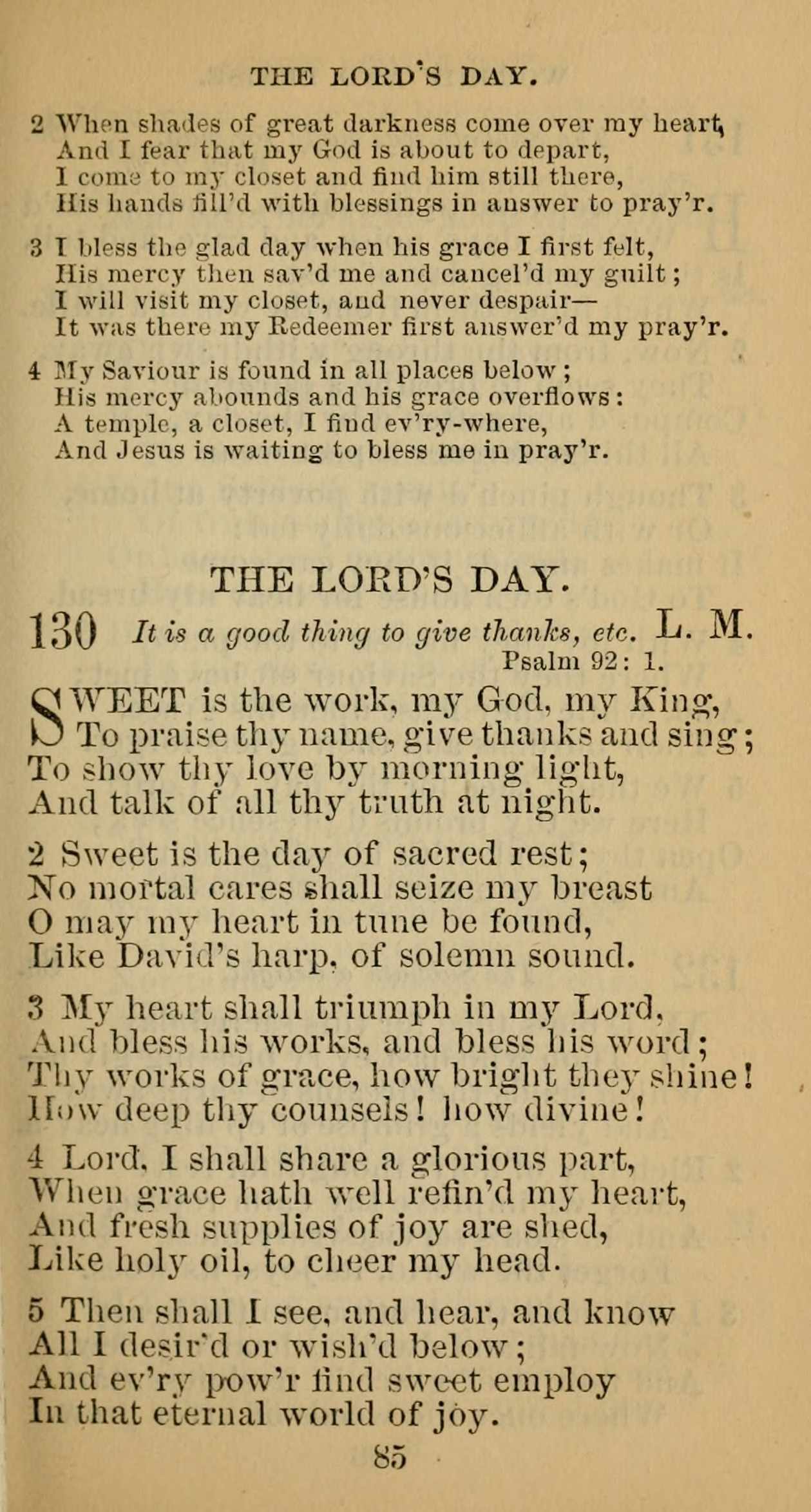 THE LORD'S DAY.

2 When shades of great darkness come over my heart,
And I fear that my God is about to depart,
I come to my closet and find him still there,
His hands fill'd with blessings in answer to pray'r.

3 I bless the glad day when his grace I first felt,
His mercy then sav'd me and cancel'd my guilt;
I will visit my closet, and never despair—
It was there my Redeemer first answer'd my pray'r.

4 My Saviour is found in all places below;
His mercy abounds and his grace overflows:
A temple, a closet, I find ev'ry-where,
And Jesus is waiting to bless me in pray'r.

THE LORD'S DAY.

130 It is a good thing to give thanks, etc. L. M.
Psalm 92: 1.

SWEET is the work, my God, my King,
To praise thy name, give thanks and sing;
To show thy love by morning light,
And talk of all thy truth at night.

2 Sweet is the day of sacred rest;
No mortal cares shall seize my breast
O may my heart in tune be found,
Like David's harp, of solemn sound.

3 My heart shall triumph in my Lord,
And bless his works, and bless his word;
Thy works of grace, how bright they shine!
How deep thy counsels! how divine!

4 Lord, I shall share a glorious part,
When grace hath well refin'd my heart,
And fresh supplies of joy are shed,
Like holy oil, to cheer my head.

5 Then shall I see, and hear, and know
All I desir'd or wish'd below;
And ev'ry pow'r find sweet employ
In that eternal world of joy.

85